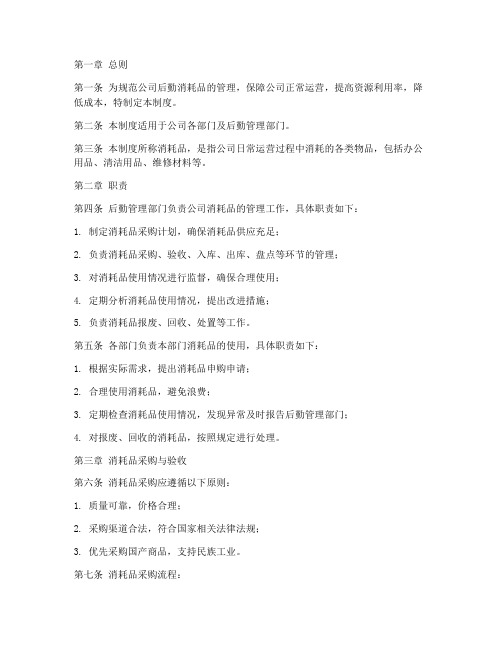 第一章 总则

第一条 为规范公司后勤消耗品的管理，保障公司正常运营，提高资源利用率，降低成本，特制定本制度。

第二条 本制度适用于公司各部门及后勤管理部门。

第三条 本制度所称消耗品，是指公司日常运营过程中消耗的各类物品，包括办公用品、清洁用品、维修材料等。

第二章 职责

第四条 后勤管理部门负责公司消耗品的管理工作，具体职责如下：

1. 制定消耗品采购计划，确保消耗品供应充足；

2. 负责消耗品采购、验收、入库、出库、盘点等环节的管理；

3. 对消耗品使用情况进行监督，确保合理使用；

4. 定期分析消耗品使用情况，提出改进措施；

5. 负责消耗品报废、回收、处置等工作。

第五条 各部门负责本部门消耗品的使用，具体职责如下：

1. 根据实际需求，提出消耗品申购申请；

2. 合理使用消耗品，避免浪费；

3. 定期检查消耗品使用情况，发现异常及时报告后勤管理部门；

4. 对报废、回收的消耗品，按照规定进行处理。

第三章 消耗品采购与验收

第六条 消耗品采购应遵循以下原则：

1. 质量可靠，价格合理；

2. 采购渠道合法，符合国家相关法律法规；

3. 优先采购国产商品，支持民族工业。

第七条 消耗品采购流程：